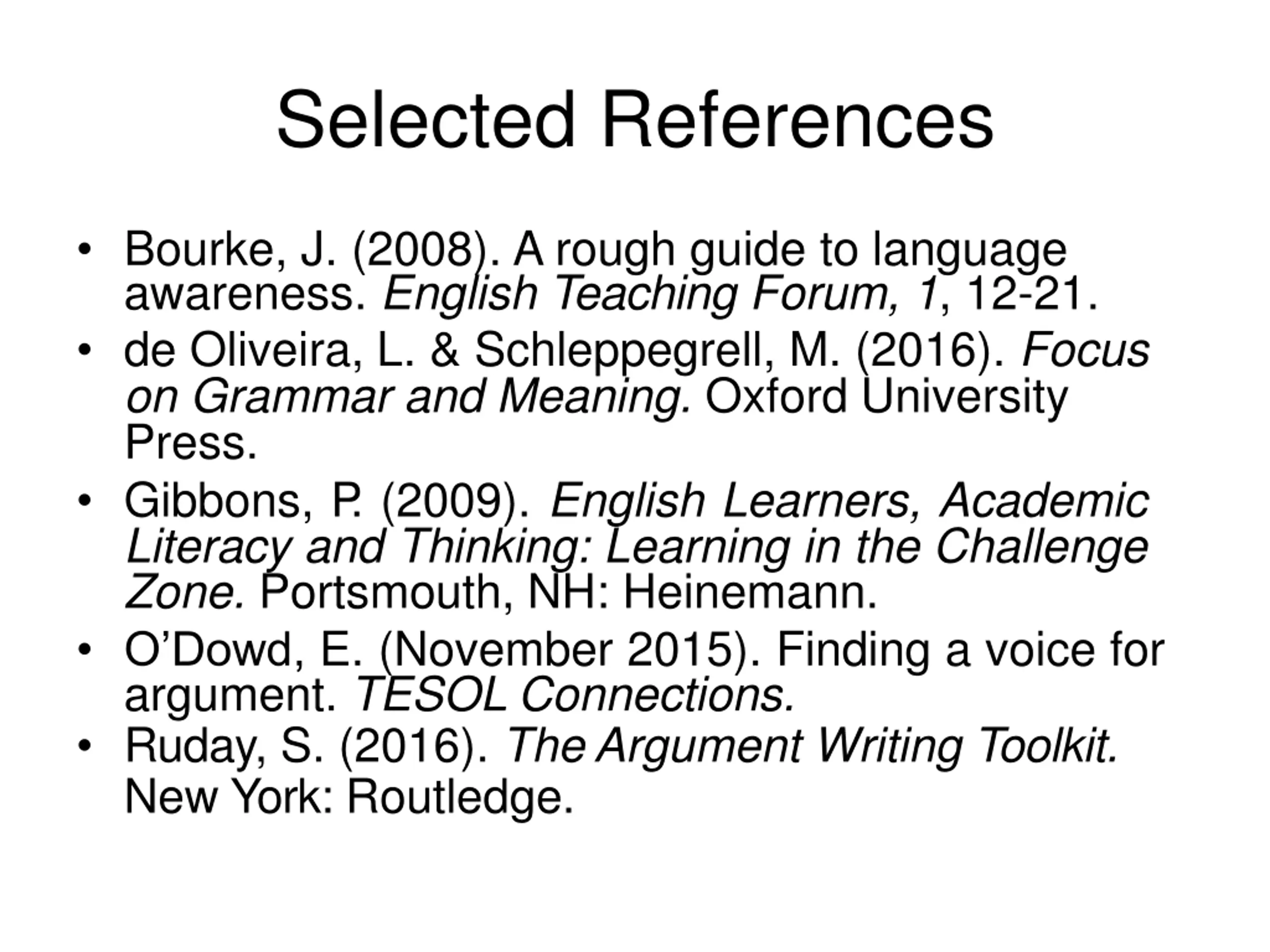 Selected References

• Bourke, J. (2008). A rough guide to language awareness. English Teaching Forum, 1, 12-21.
• de Oliveira, L. & Schleppegrell, M. (2016). Focus on Grammar and Meaning. Oxford University Press.
• Gibbons, P. (2009). English Learners, Academic Literacy and Thinking: Learning in the Challenge Zone. Portsmouth, NH: Heinemann.
• O'Dowd, E. (November 2015). Finding a voice for argument. TESOL Connections.
• Ruday, S. (2016). The Argument Writing Toolkit. New York: Routledge.